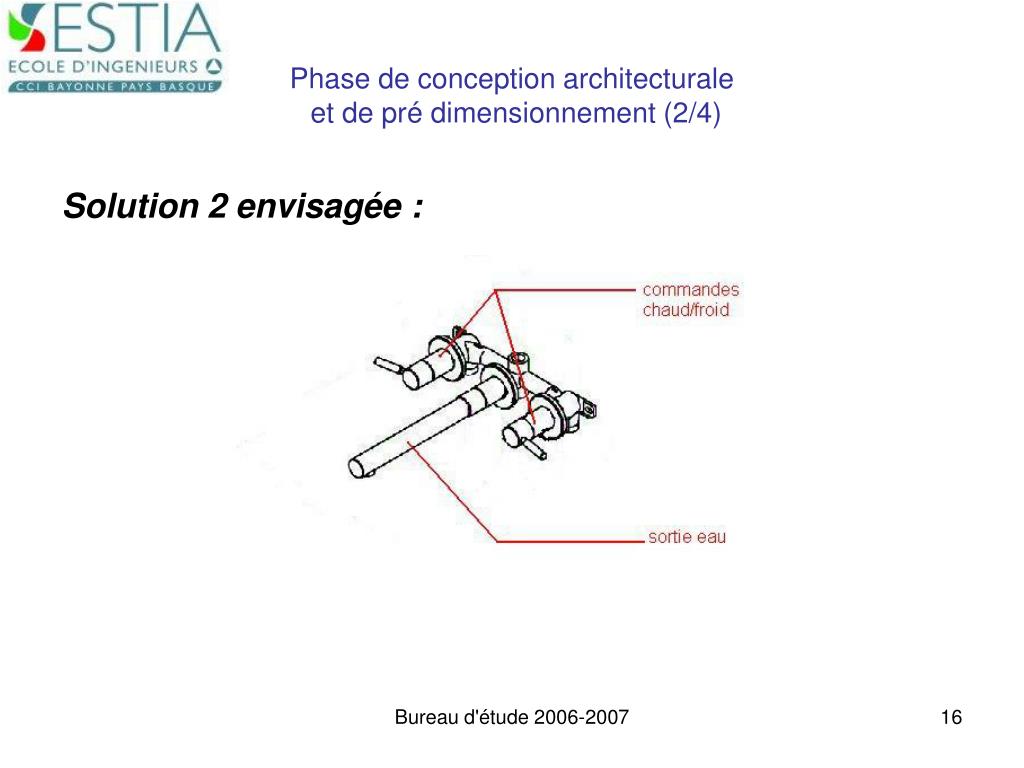 ESTIA
ECOLE D'INGENIEURS
CCI BAYONNE PAYS BASQUE

Phase de conception architecturale et de pré dimensionnement (2/4)

Solution 2 envisagée :

commandes chaud/froid

sortie eau

Bureau d'étude 2006-2007

16